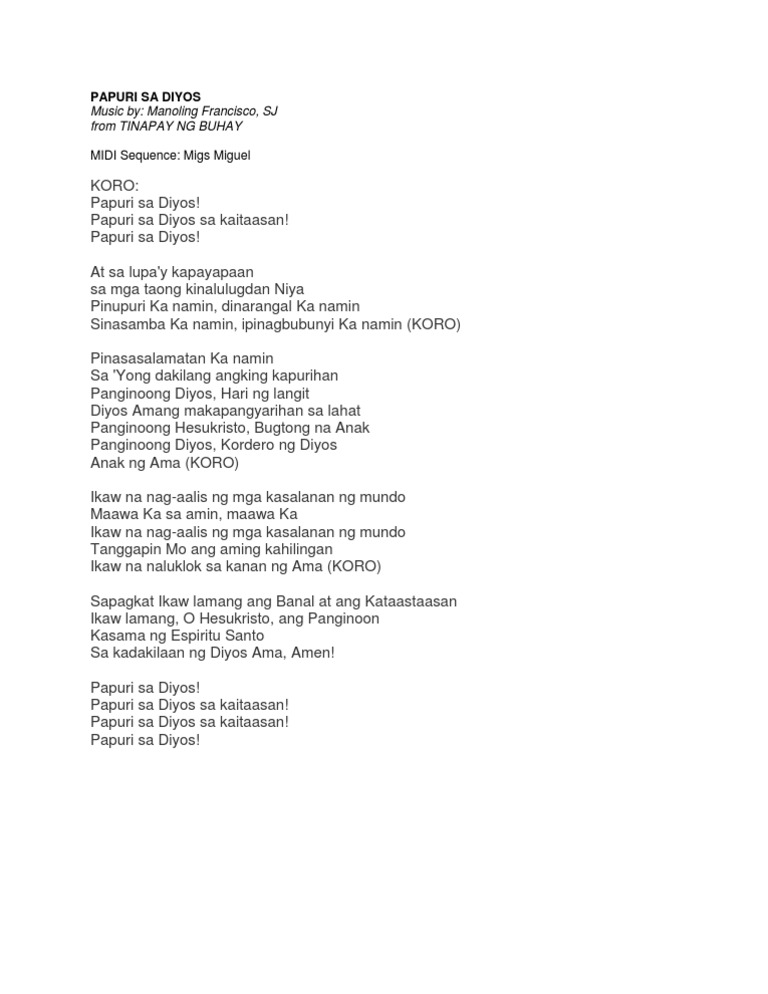 PAPURI SA DIYOS
Music by: Manoling Francisco, SJ
from TINAPAY NG BUHAY

MIDI Sequence: Migs Miguel

KORO:
Papuri sa Diyos!
Papuri sa Diyos sa kaitaasan!
Papuri sa Diyos!

At sa lupa'y kapayapaan
sa mga taong kinalulugdan Niya
Pinupuri Ka namin, dinarangal Ka namin
Sinasamba Ka namin, ipinagbubunyi Ka namin (KORO)

Pinasasalamatan Ka namin
Sa 'Yong dakilang angking kapurihan
Panginoong Diyos, Hari ng langit
Diyos Amang makapangyarihan sa lahat
Panginoong Hesukristo, Bugtong na Anak
Panginoong Diyos, Kordero ng Diyos
Anak ng Ama (KORO)

Ikaw na nag-aalis ng mga kasalanan ng mundo
Maawa Ka sa amin, maawa Ka
Ikaw na nag-aalis ng mga kasalanan ng mundo
Tanggapin Mo ang aming kahilingan
Ikaw na naluklok sa kanan ng Ama (KORO)

Sapagkat Ikaw lamang ang Banal at ang Kataastaasan
Ikaw lamang, O Hesukristo, ang Panginoon
Kasama ng Espiritu Santo
Sa kadakilaan ng Diyos Ama, Amen!

Papuri sa Diyos!
Papuri sa Diyos sa kaitaasan!
Papuri sa Diyos sa kaitaasan!
Papuri sa Diyos!